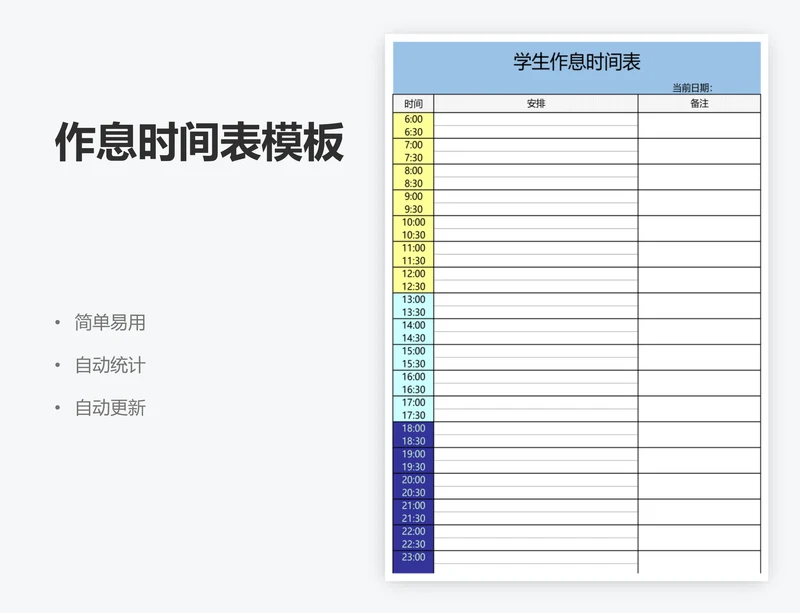 作息时间表模板

• 简单易用
• 自动统计
• 自动更新

学生作息时间表

当前日期:

| 时间 | 安排 | 备注 |
|---|---|---|
| 6:00 | | |
| 6:30 | | |
| 7:00 | | |
| 7:30 | | |
| 8:00 | | |
| 8:30 | | |
| 9:00 | | |
| 9:30 | | |
| 10:00 | | |
| 10:30 | | |
| 11:00 | | |
| 11:30 | | |
| 12:00 | | |
| 12:30 | | |
| 13:00 | | |
| 13:30 | | |
| 14:00 | | |
| 14:30 | | |
| 15:00 | | |
| 15:30 | | |
| 16:00 | | |
| 16:30 | | |
| 17:00 | | |
| 17:30 | | |
| 18:00 | | |
| 18:30 | | |
| 19:00 | | |
| 19:30 | | |
| 20:00 | | |
| 20:30 | | |
| 21:00 | | |
| 21:30 | | |
| 22:00 | | |
| 22:30 | | |
| 23:00 | | |